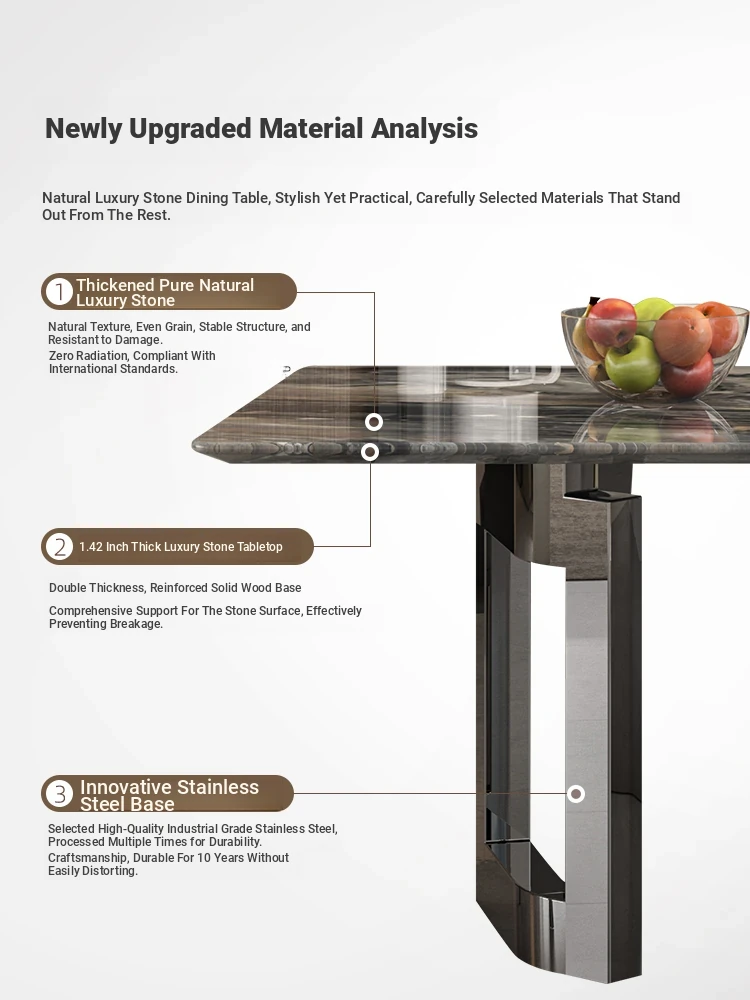 Newly Upgraded Material Analysis

Natural Luxury Stone Dining Table, Stylish Yet Practical, Carefully Selected Materials That Stand Out From The Rest.

1 Thickened Pure Natural Luxury Stone

Natural Texture, Even Grain, Stable Structure, and Resistant to Damage.
Zero Radiation, Compliant With International Standards.

2 1.42 Inch Thick Luxury Stone Tabletop

Double Thickness, Reinforced Solid Wood Base

Comprehensive Support For The Stone Surface, Effectively Preventing Breakage.

3 Innovative Stainless Steel Base

Selected High-Quality Industrial Grade Stainless Steel, Processed Multiple Times for Durability.
Craftsmanship, Durable For 10 Years Without Easily Distorting.